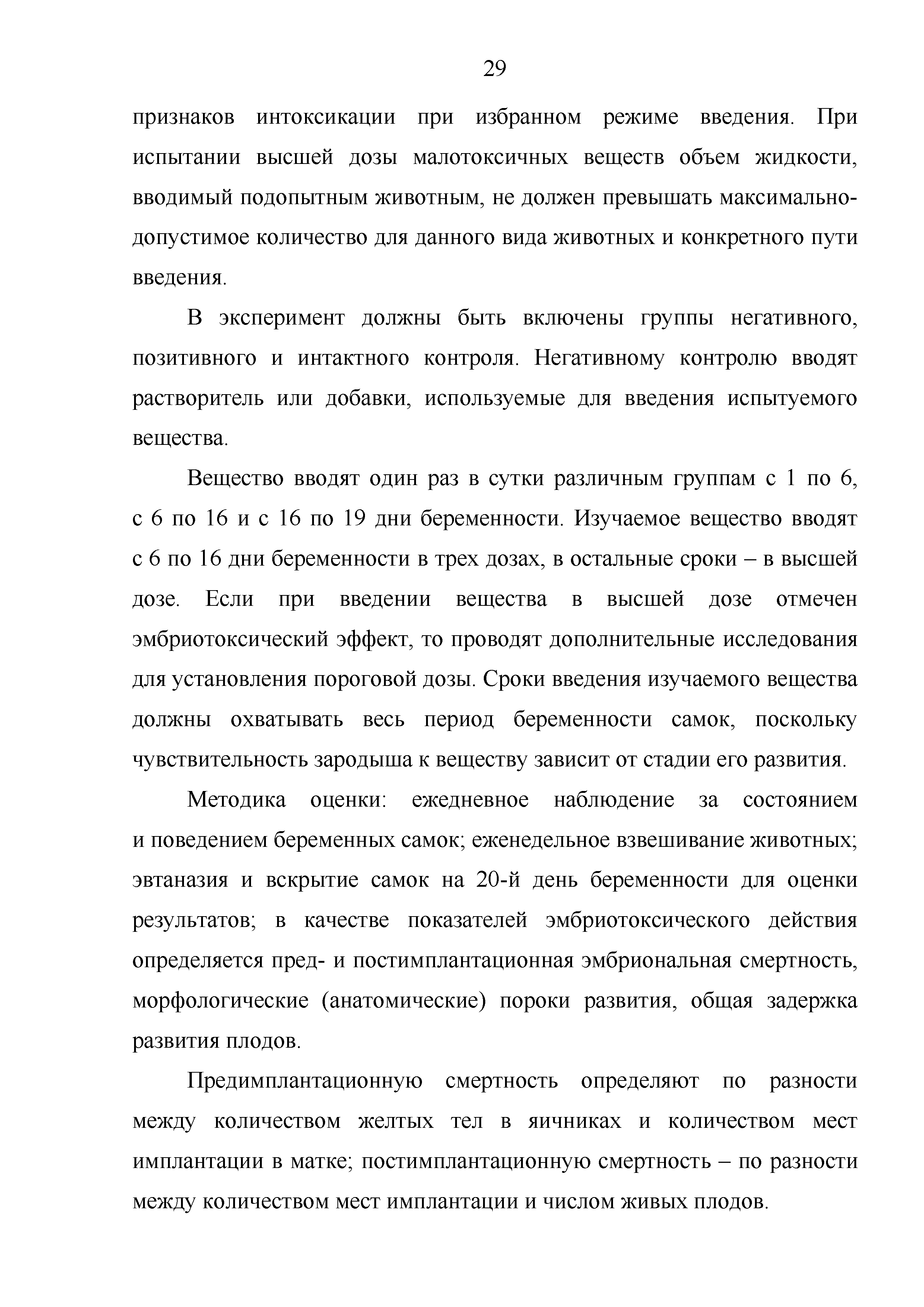 29

признаков интоксикации при избранном режиме введения. При испытании высшей дозы малотоксичных веществ объем жидкости, вводимый подопытным животным, не должен превышать максимально-допустимое количество для данного вида животных и конкретного пути введения.

В эксперимент должны быть включены группы негативного, позитивного и интактного контроля. Негативному контролю вводят растворитель или добавки, используемые для введения испытуемого вещества.

Вещество вводят один раз в сутки различным группам с 1 по 6, с 6 по 16 и с 16 по 19 дни беременности. Изучаемое вещество вводят с 6 по 16 дни беременности в трех дозах, в остальные сроки – в высшей дозе. Если при введении вещества в высшей дозе отмечен эмбриотоксический эффект, то проводят дополнительные исследования для установления пороговой дозы. Сроки введения изучаемого вещества должны охватывать весь период беременности самок, поскольку чувствительность зародыша к веществу зависит от стадии его развития.

Методика оценки: ежедневное наблюдение за состоянием и поведением беременных самок; еженедельное взвешивание животных; эвтаназия и вскрытие самок на 20-й день беременности для оценки результатов; в качестве показателей эмбриотоксического действия определяется пред- и постимплантационная эмбриональная смертность, морфологические (анатомические) пороки развития, общая задержка развития плодов.

Предимплантационную смертность определяют по разности между количеством желтых тел в яичниках и количеством мест имплантации в матке; постимплантационную смертность – по разности между количеством мест имплантации и числом живых плодов.